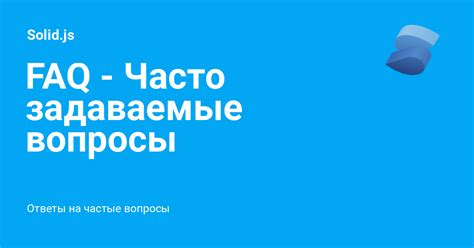 Solid.js

FAQ - Часто задаваемые вопросы

Ответы на частые вопросы